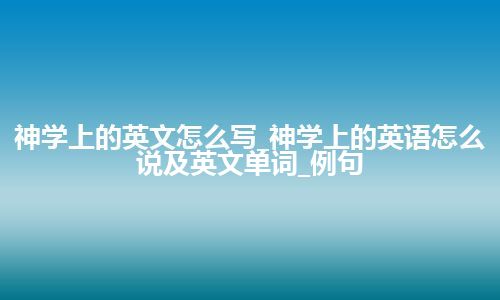 神学上的英文怎么写_神学上的英语怎么说及英文单词_例句